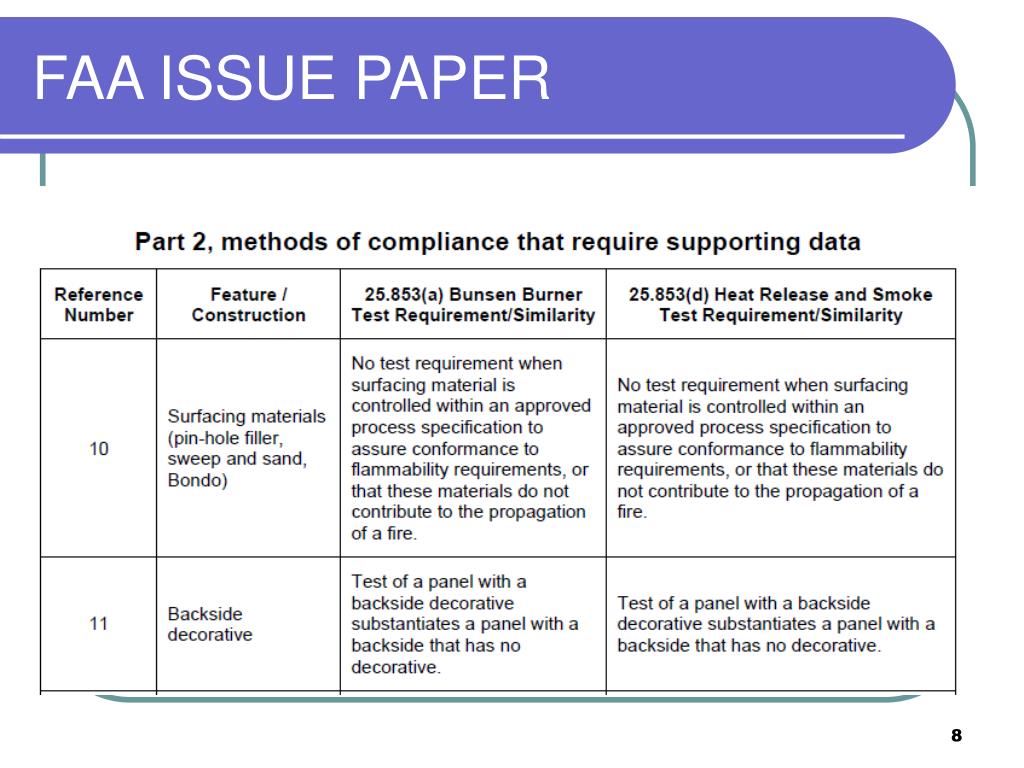 FAA ISSUE PAPER

Part 2, methods of compliance that require supporting data

| Reference Number | Feature / Construction | 25.853(a) Bunsen Burner Test Requirement/Similarity | 25.853(d) Heat Release and Smoke Test Requirement/Similarity |
|---|---|---|---|
| 10 | Surfacing materials (pin-hole filler, sweep and sand, Bondo) | No test requirement when surfacing material is controlled within an approved process specification to assure conformance to flammability requirements, or that these materials do not contribute to the propagation of a fire. | No test requirement when surfacing material is controlled within an approved process specification to assure conformance to flammability requirements, or that these materials do not contribute to the propagation of a fire. |
| 11 | Backside decorative | Test of a panel with a backside decorative substantiates a panel with a backside that has no decorative. | Test of a panel with a backside decorative substantiates a panel with a backside that has no decorative. |

8